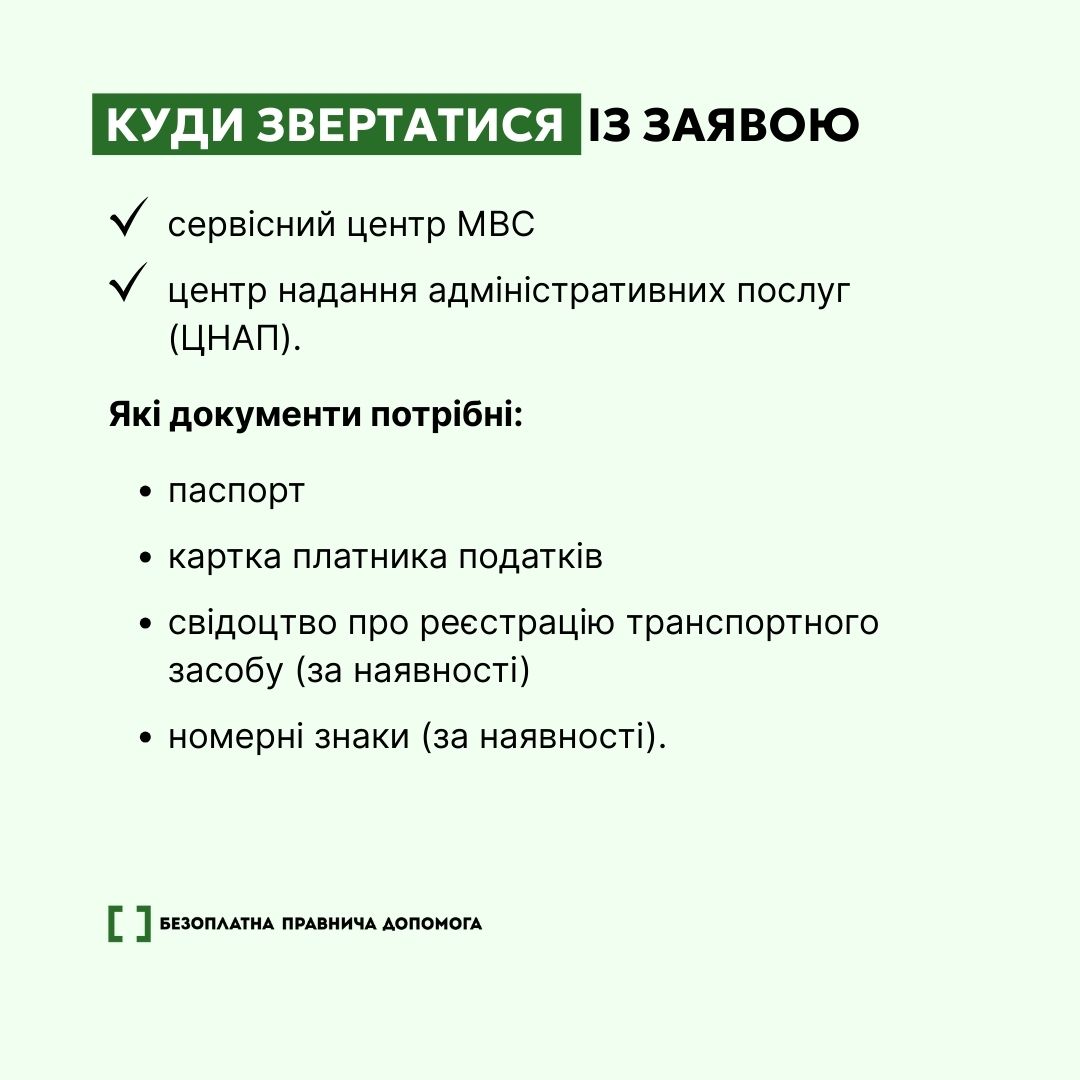 КУДИ ЗВЕРТАТИСЯ ІЗ ЗАЯВОЮ

✓ сервісний центр МВС

✓ центр надання адміністративних послуг (ЦНАП).

Які документи потрібні:

• паспорт

• картка платника податків

• свідоцтво про реєстрацію транспортного засобу (за наявності)

• номерні знаки (за наявності).

[ ] БЕЗОПЛАТНА ПРАВНИЧА ДОПОМОГА